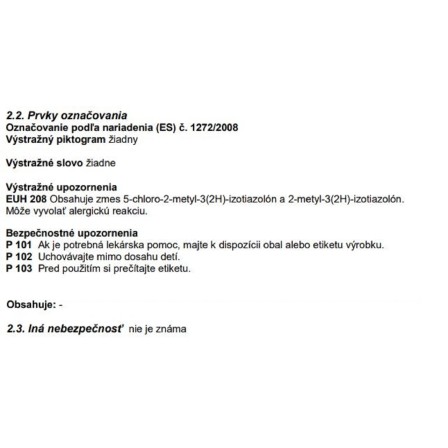 2.2. Prvky označovania
Označovanie podľa nariadenia (ES) č. 1272/2008
Výstražný piktogram žiadny

Výstražné slovo žiadne

Výstražné upozornenia
EUH 208 Obsahuje zmes 5-chloro-2-metyl-3(2H)-izotiazolón a 2-metyl-3(2H)-izotiazolón. Môže vyvolať alergickú reakciu.

Bezpečnostné upozornenia
P 101 Ak je potrebná lekárska pomoc, majte k dispozícii obal alebo etiketu výrobku.
P 102 Uchovávajte mimo dosahu detí.
P 103 Pred použitím si prečítajte etiketu.

Obsahuje: -

2.3. Iná nebezpečnosť nie je známa